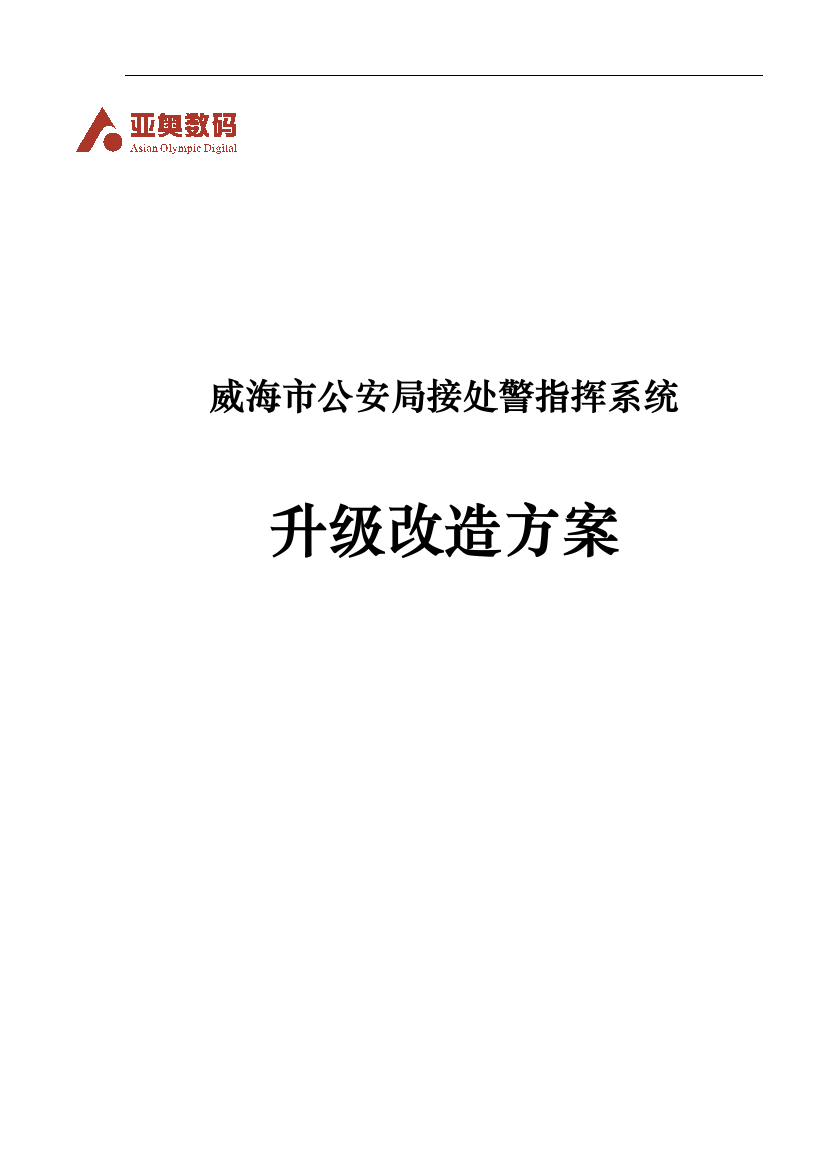 亚奥数码
Asion Olympic Digital

威海市公安局接处警指挥系统

升级改造方案